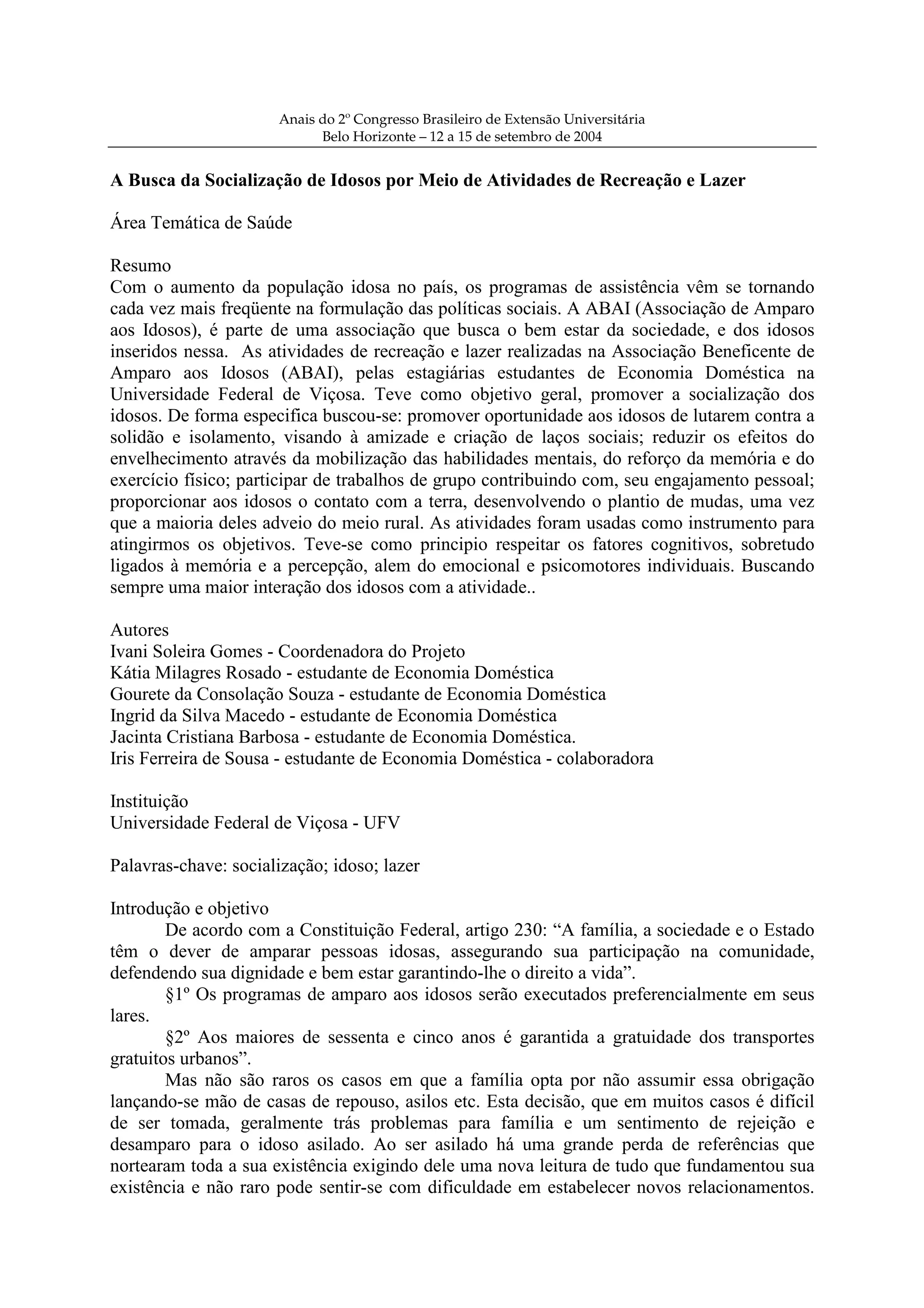 Anais do 2º Congresso Brasileiro de Extensão Universitária
Belo Horizonte – 12 a 15 de setembro de 2004

A Busca da Socialização de Idosos por Meio de Atividades de Recreação e Lazer

Área Temática de Saúde

Resumo
Com o aumento da população idosa no país, os programas de assistência vêm se tornando cada vez mais freqüente na formulação das políticas sociais. A ABAI (Associação de Amparo aos Idosos), é parte de uma associação que busca o bem estar da sociedade, e dos idosos inseridos nessa. As atividades de recreação e lazer realizadas na Associação Beneficente de Amparo aos Idosos (ABAI), pelas estagiárias estudantes de Economia Doméstica na Universidade Federal de Viçosa. Teve como objetivo geral, promover a socialização dos idosos. De forma especifica buscou-se: promover oportunidade aos idosos de lutarem contra a solidão e isolamento, visando à amizade e criação de laços sociais; reduzir os efeitos do envelhecimento através da mobilização das habilidades mentais, do reforço da memória e do exercício físico; participar de trabalhos de grupo contribuindo com, seu engajamento pessoal; proporcionar aos idosos o contato com a terra, desenvolvendo o plantio de mudas, uma vez que a maioria deles adveio do meio rural. As atividades foram usadas como instrumento para atingirmos os objetivos. Teve-se como principio respeitar os fatores cognitivos, sobretudo ligados à memória e a percepção, alem do emocional e psicomotores individuais. Buscando sempre uma maior interação dos idosos com a atividade..

Autores
Ivani Soleira Gomes - Coordenadora do Projeto
Kátia Milagres Rosado - estudante de Economia Doméstica
Gourete da Consolação Souza - estudante de Economia Doméstica
Ingrid da Silva Macedo - estudante de Economia Doméstica
Jacinta Cristiana Barbosa - estudante de Economia Doméstica.
Iris Ferreira de Sousa - estudante de Economia Doméstica - colaboradora

Instituição
Universidade Federal de Viçosa - UFV

Palavras-chave: socialização; idoso; lazer

Introdução e objetivo
De acordo com a Constituição Federal, artigo 230: “A família, a sociedade e o Estado têm o dever de amparar pessoas idosas, assegurando sua participação na comunidade, defendendo sua dignidade e bem estar garantindo-lhe o direito a vida”.
§1º Os programas de amparo aos idosos serão executados preferencialmente em seus lares.
§2º Aos maiores de sessenta e cinco anos é garantida a gratuidade dos transportes gratuitos urbanos”.
Mas não são raros os casos em que a família opta por não assumir essa obrigação lançando-se mão de casas de repouso, asilos etc. Esta decisão, que em muitos casos é difícil de ser tomada, geralmente trás problemas para família e um sentimento de rejeição e desamparo para o idoso asilado. Ao ser asilado há uma grande perda de referências que nortearam toda a sua existência exigindo dele uma nova leitura de tudo que fundamentou sua existência e não raro pode sentir-se com dificuldade em estabelecer novos relacionamentos.